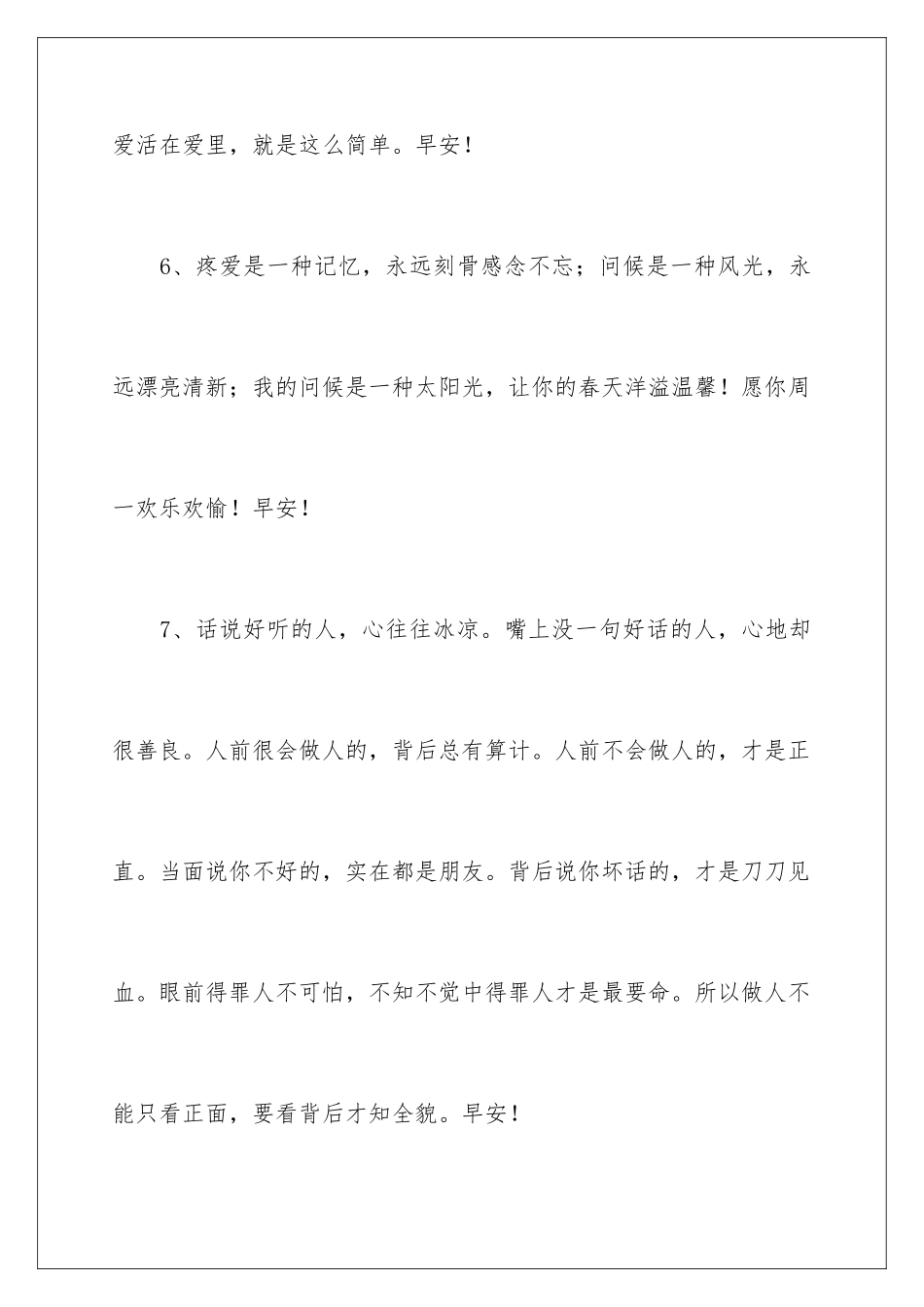 爱活在爱里，就是这么简单。早安！

6、疼爱是一种记忆，永远刻骨感念不忘；问候是一种风光，永远漂亮清新；我的问候是一种太阳光，让你的春天洋溢温馨！愿你周一欢乐欢愉！早安！

7、话说好听的人，心往往冰凉。嘴上没一句好话的人，心地却很善良。人前很会做人的，背后总有算计。人前不会做人的，才是正直。当面说你不好的，实在都是朋友。背后说你坏话的，才是刀刀见血。眼前得罪人不可怕，不知不觉中得罪人才是最要命。所以做人不能只看正面，要看背后才知全貌。早安！